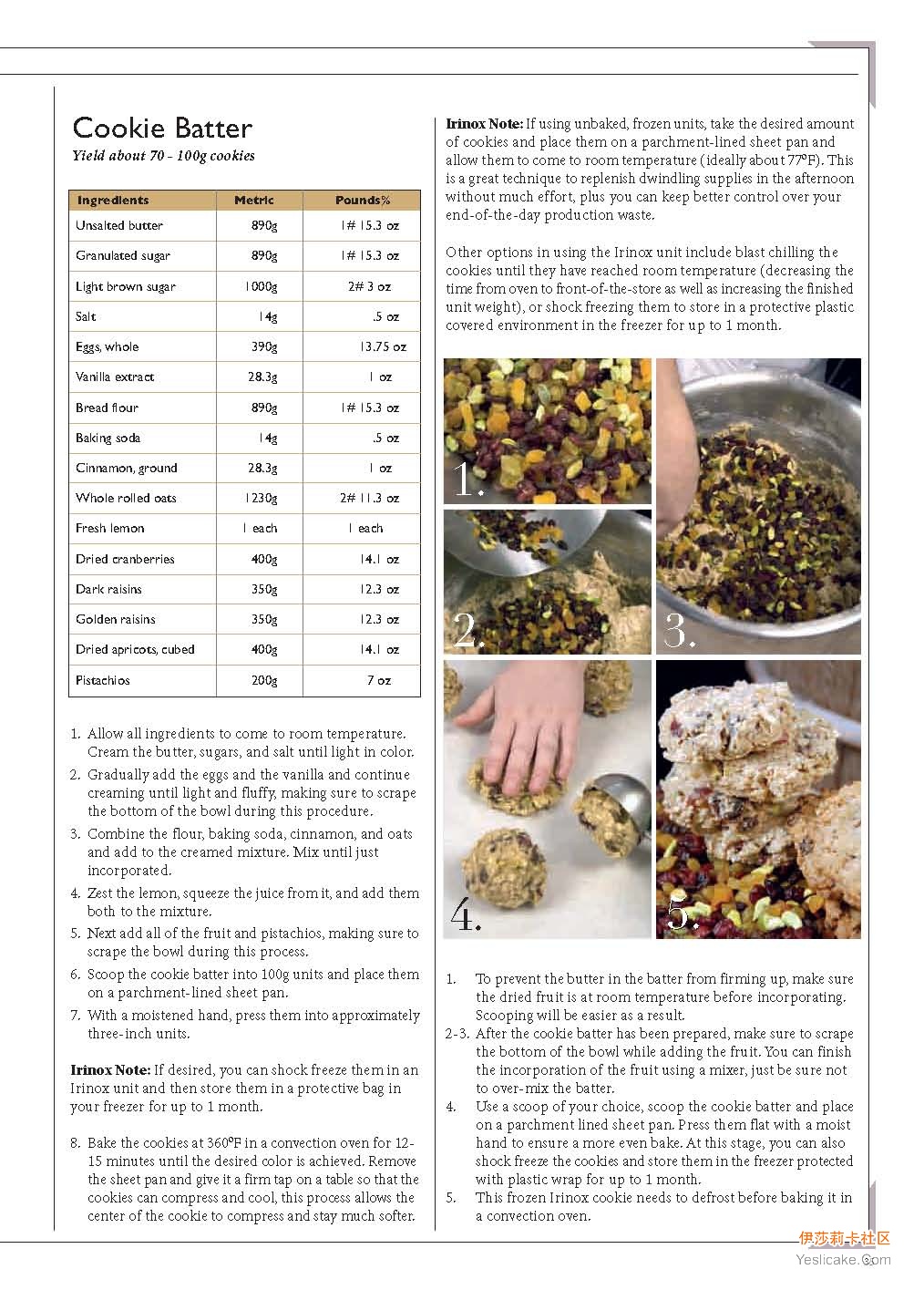 Cookie Batter

Yield about 70 - 100g cookies

| Ingredients | Metric | Pounds% |
|---|---|---|
| Unsalted butter | 890g | 1# 15.3 oz |
| Granulated sugar | 890g | 1# 15.3 oz |
| Light brown sugar | 1000g | 2# 3 oz |
| Salt | 14g | .5 oz |
| Eggs, whole | 390g | 13.75 oz |
| Vanilla extract | 28.3g | 1 oz |
| Bread flour | 890g | 1# 15.3 oz |
| Baking soda | 14g | .5 oz |
| Cinnamon, ground | 28.3g | 1 oz |
| Whole rolled oats | 1230g | 2# 11.3 oz |
| Fresh lemon | 1 each | 1 each |
| Dried cranberries | 400g | 14.1 oz |
| Dark raisins | 350g | 12.3 oz |
| Golden raisins | 350g | 12.3 oz |
| Dried apricots, cubed | 400g | 14.1 oz |
| Pistachios | 200g | 7 oz |

1. Allow all ingredients to come to room temperature. Cream the butter, sugars, and salt until light in color.
2. Gradually add the eggs and the vanilla and continue creaming until light and fluffy, making sure to scrape the bottom of the bowl during this procedure.
3. Combine the flour, baking soda, cinnamon, and oats and add to the creamed mixture. Mix until just incorporated.
4. Zest the lemon, squeeze the juice from it, and add them both to the mixture.
5. Next add all of the fruit and pistachios, making sure to scrape the bowl during this process.
6. Scoop the cookie batter into 100g units and place them on a parchment-lined sheet pan.
7. With a moistened hand, press them into approximately three-inch units.

Irinox Note: If desired, you can shock freeze them in an Irinox unit and then store them in a protective bag in your freezer for up to 1 month.

8. Bake the cookies at 360ºF in a convection oven for 12-15 minutes until the desired color is achieved. Remove the sheet pan and give it a firm tap on a table so that the cookies can compress and cool, this process allows the center of the cookie to compress and stay much softer.

Irinox Note: If using unbaked, frozen units, take the desired amount of cookies and place them on a parchment-lined sheet pan and allow them to come to room temperature (ideally about 77ºF). This is a great technique to replenish dwindling supplies in the afternoon without much effort, plus you can keep better control over your end-of-the-day production waste.

Other options in using the Irinox unit include blast chilling the cookies until they have reached room temperature (decreasing the time from oven to front-of-the-store as well as increasing the finished unit weight), or shock freezing them to store in a protective plastic covered environment in the freezer for up to 1 month.

1.

2.

3.

4.

5.

1. To prevent the butter in the batter from firming up, make sure the dried fruit is at room temperature before incorporating. Scooping will be easier as a result.
2-3. After the cookie batter has been prepared, make sure to scrape the bottom of the bowl while adding the fruit. You can finish the incorporation of the fruit using a mixer, just be sure not to over-mix the batter.
4. Use a scoop of your choice, scoop the cookie batter and place on a parchment lined sheet pan. Press them flat with a moist hand to ensure a more even bake. At this stage, you can also shock freeze the cookies and store them in the freezer protected with plastic wrap for up to 1 month.
5. This frozen Irinox cookie needs to defrost before baking it in a convection oven.

伊莎莉卡社区
Yeslicake.com